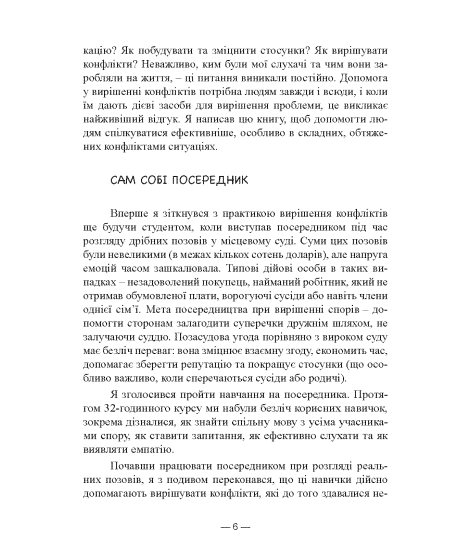 кацію? Як побудувати та зміцнити стосунки? Як вирішувати конфлікти? Неважливо, ким були мої слухачі та чим вони заробляли на життя, – ці питання виникали постійно. Допомога у вирішенні конфліктів потрібна людям завжди і всюди, і коли їм дають дієві засоби для вирішення проблеми, це викликає найживіший відгук. Я написав цю книгу, щоб допомогти людям спілкуватися ефективніше, особливо в складних, обтяжених конфліктами ситуаціях.

САМ СОБІ ПОСЕРЕДНИК

Вперше я зіткнувся з практикою вирішення конфліктів ще будучи студентом, коли виступав посередником під час розгляду дрібних позовів у місцевому суді. Суми цих позовів були невеликими (в межах кількох сотень доларів), але напруга емоцій часом зашкалювала. Типові дійові особи в таких випадках – незадоволений покупець, найманий робітник, який не отримав обумовленої плати, ворогуючі сусіди або навіть члени однієї сім'ї. Мета посередництва при вирішенні спорів – допомогти сторонам залагодити суперечки дружнім шляхом, не залучаючи суддю. Позасудова угода порівняно з вироком суду має безліч переваг: вона зміцнює взаємну згоду, економить час, допомагає зберегти репутацію та покращує стосунки (що особливо важливо, коли сперечаються сусіди або родичі).

Я зголосився пройти навчання на посередника. Протягом 32-годинного курсу ми набули безліч корисних навичок, зокрема дізналися, як знайти спільну мову з усіма учасниками спору, як ставити запитання, як ефективно слухати та як виявляти емпатію.

Почавши працювати посередником при розгляді реальних позовів, я з подивом переконався, що ці навички дійсно допомагають вирішувати конфлікти, які до того здавалися не-

— 6 —